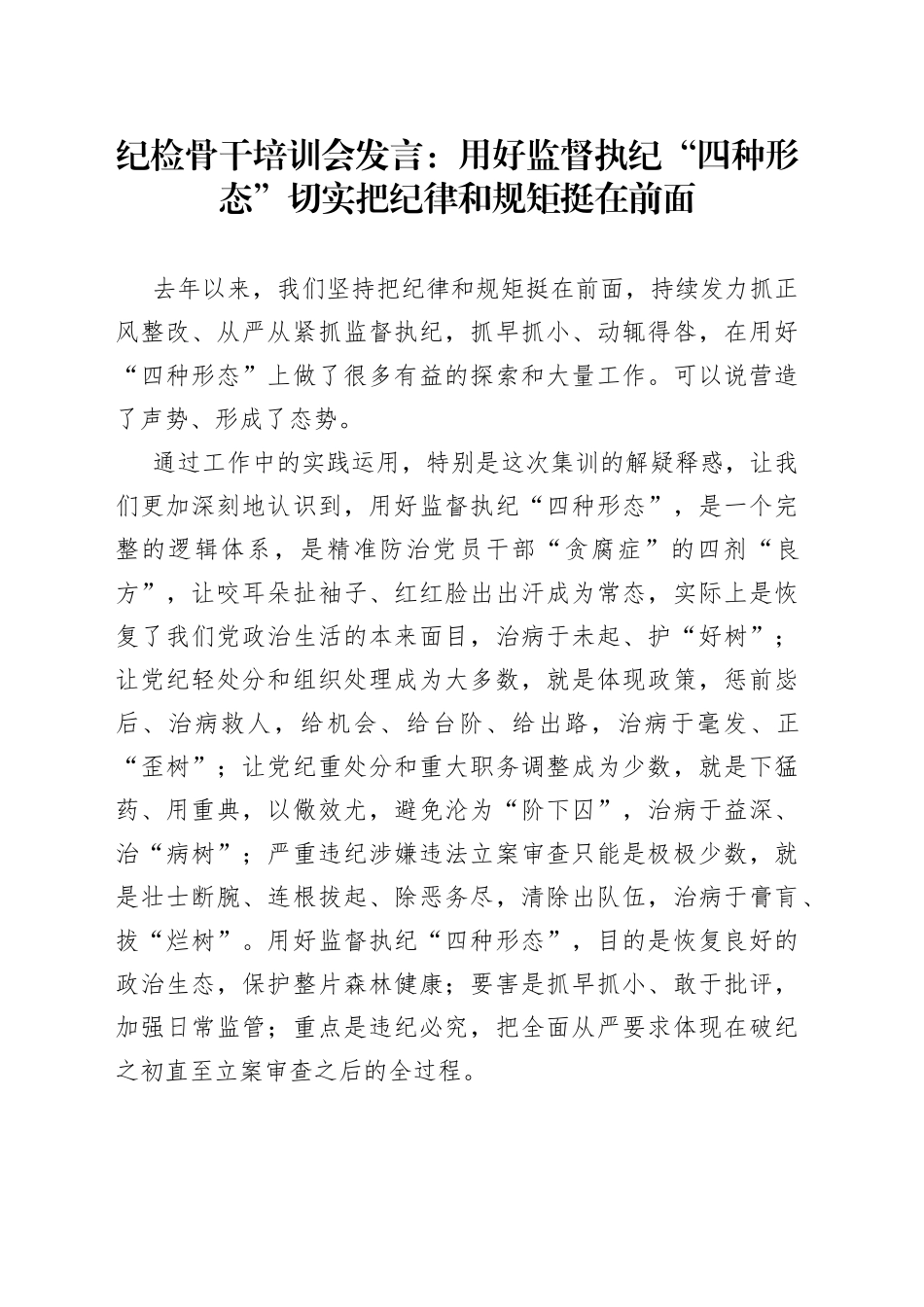 纪检骨干培训会发言：用好监督执纪“四种形态”切实把纪律和规矩挺在前面

去年以来，我们坚持把纪律和规矩挺在前面，持续发力抓正风整改、从严从紧抓监督执纪，抓早抓小、动辄得咎，在用好“四种形态”上做了很多有益的探索和大量工作。可以说营造了声势、形成了态势。

通过工作中的实践运用，特别是这次集训的解疑释惑，让我们更加深刻地认识到，用好监督执纪“四种形态”，是一个完整的逻辑体系，是精准防治党员干部“贪腐症”的四剂“良方”，让咬耳朵扯袖子、红红脸出出汗成为常态，实际上是恢复了我们党政治生活的本来面目，治病于未起、护“好树”；让党纪轻处分和组织处理成为大多数，就是体现政策，惩前毖后、治病救人，给机会、给台阶、给出路，治病于毫发、正“歪树”；让党纪重处分和重大职务调整成为少数，就是下猛药、用重典，以儆效尤，避免沦为“阶下囚”，治病于益深、治“病树”；严重违纪涉嫌违法立案审查只能是极极少数，就是壮士断腕、连根拔起、除恶务尽，清除出队伍，治病于膏肓、拔“烂树”。用好监督执纪“四种形态”，目的是恢复良好的政治生态，保护整片森林健康；要害是抓早抓小、敢于批评，加强日常监管；重点是违纪必究，把全面从严要求体现在破纪之初直至立案审查之后的全过程。